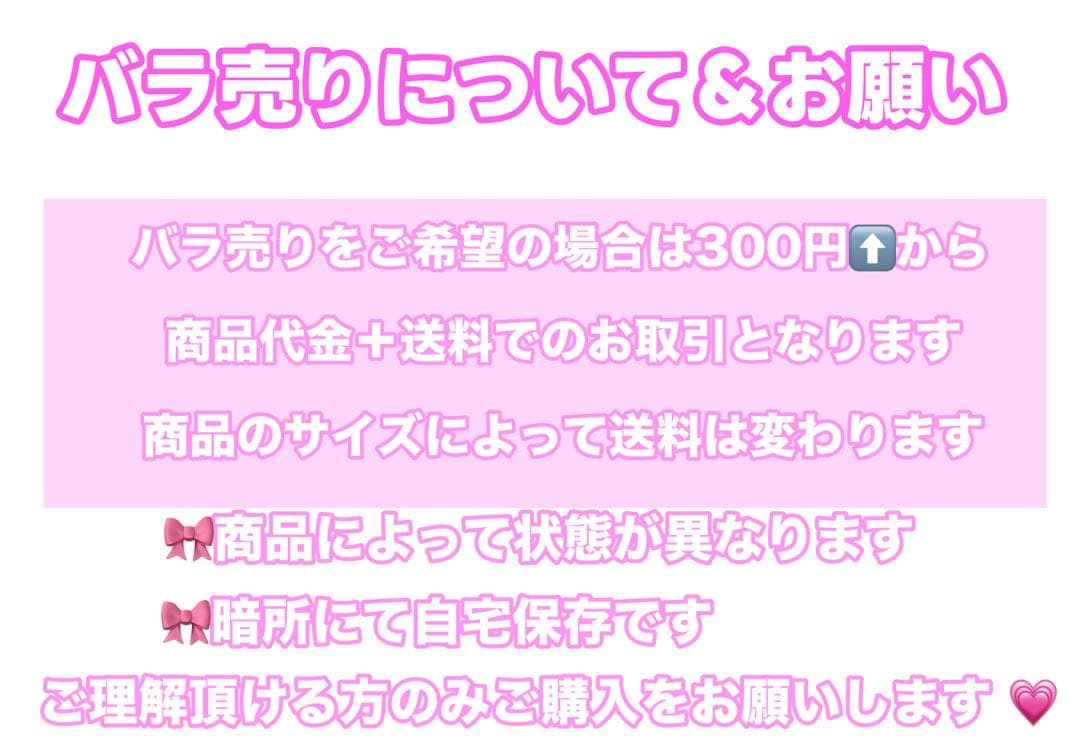 バラ売りについて＆お願い

バラ売りをご希望の場合は300円⬆️から

商品代金＋送料でのお取引となります

商品のサイズによって送料は変わります

🎀商品によって状態が異なります

🎀暗所にて自宅保存です

ご理解頂ける方のみご購入をお願いします 💗